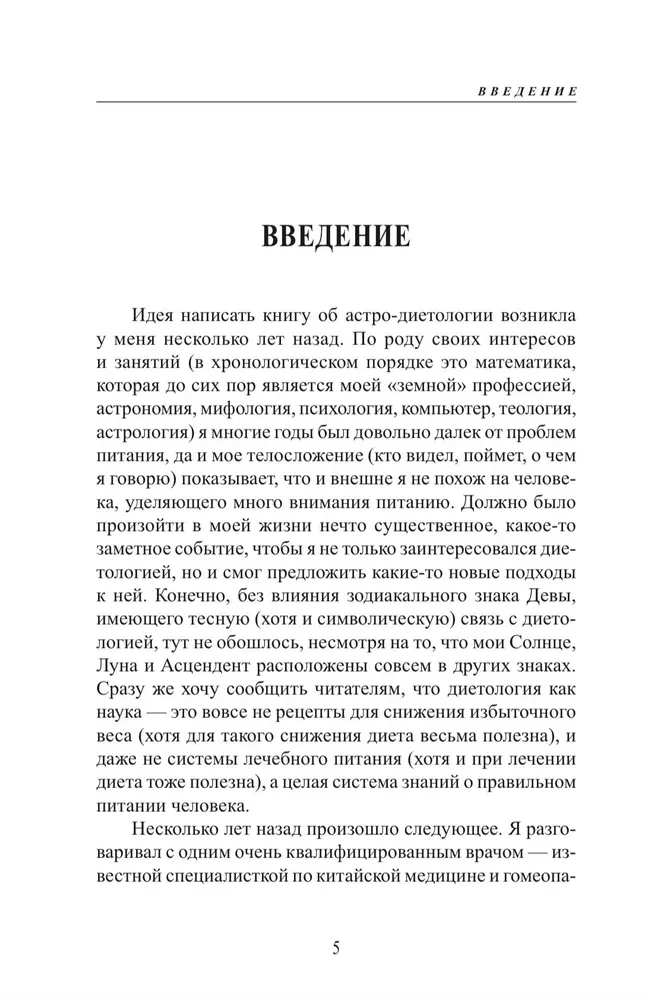 ВВЕДЕНИЕ

ВВЕДЕНИЕ

Идея написать книгу об астро-диетологии возникла у меня несколько лет назад. По роду своих интересов и занятий (в хронологическом порядке это математика, которая до сих пор является моей «земной» профессией, астрономия, мифология, психология, компьютер, теология, астрология) я многие годы был довольно далек от проблем питания, да и мое телосложение (кто видел, поймет, о чем я говорю) показывает, что и внешне я не похож на человека, уделяющего много внимания питанию. Должно было произойти в моей жизни нечто существенное, какое-то заметное событие, чтобы я не только заинтересовался диетологией, но и смог предложить какие-то новые подходы к ней. Конечно, без влияния зодиакального знака Девы, имеющего тесную (хотя и символическую) связь с диетологией, тут не обошлось, несмотря на то, что мои Солнце, Луна и Асцендент расположены совсем в других знаках. Сразу же хочу сообщить читателям, что диетология как наука — это вовсе не рецепты для снижения избыточного веса (хотя для такого снижения диета весьма полезна), и даже не системы лечебного питания (хотя и при лечении диета тоже полезна), а целая система знаний о правильном питании человека.

Несколько лет назад произошло следующее. Я разговаривал с одним очень квалифицированным врачом — известной специалисткой по китайской медицине и гомеопа-

5